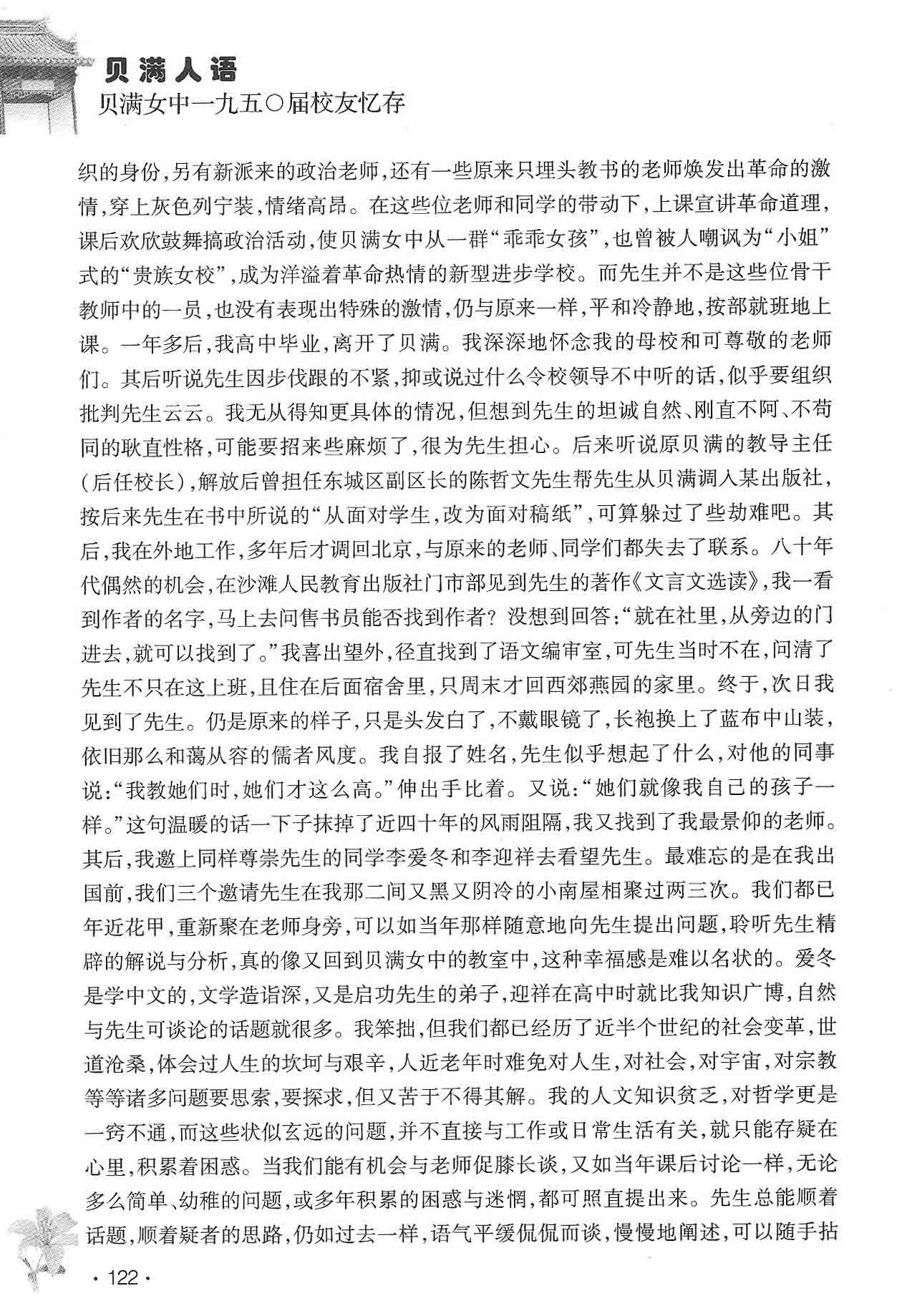 贝满人语
贝满女中一九五〇届校友忆存

织的身份,另有新派来的政治老师,还有一些原来只埋头教书的老师焕发出革命的激情,穿上灰色列宁装,情绪高昂。在这些位老师和同学的带动下,上课宣讲革命道理,课后欢欣鼓舞搞政治活动,使贝满女中从一群“乖乖女孩”,也曾被人嘲讽为“小姐”式的“贵族女校”,成为洋溢着革命热情的新型进步学校。而先生并不是这些位骨干教师中的一员,也没有表现出特殊的激情,仍与原来一样,平和冷静地,按部就班地上课。一年多后,我高中毕业,离开了贝满。我深深地怀念我的母校和可尊敬的老师们。其后听说先生因步伐跟的不紧,抑或说过什么令校领导不中听的话,似乎要组织批判先生云云。我无从得知更具体的情况,但想到先生的坦诚自然、刚直不阿、不苟同的耿直性格,可能要招来些麻烦了,很为先生担心。后来听说原贝满的教导主任(后任校长),解放后曾担任东城区副区长的陈哲文先生帮先生从贝满调入某出版社,按后来先生在书中所说的“从面对学生,改为面对稿纸”,可算躲过了些劫难吧。其后,我在外地工作,多年后才调回北京,与原来的老师、同学们都失去了联系。八十年代偶然的机会,在沙滩人民教育出版社门市部见到先生的著作《文言文选读》,我一看到作者的名字,马上去问售书员能否找到作者?没想到回答:“就在社里,从旁边的门进去,就可以找到了。”我喜出望外,径直找到了语文编审室,可先生当时不在,问清了先生不只在这上班,且住在后面宿舍里,只周末才回西郊燕园的家里。终于,次日我见到了先生。仍是原来的样子,只是头发白了,不戴眼镜了,长袍换上了蓝布中山装,依旧那么和蔼从容的儒者风度。我自报了姓名,先生似乎想起了什么,对他的同事说:“我教她们时,她们才这么高。”伸出手比着。又说:“她们就像我自己的孩子一样。”这句温暖的话一下子抹掉了近四十年的风雨阻隔,我又找到了我最景仰的老师。其后,我邀上同样尊崇先生的同学李爱冬和李迎祥去看望先生。最难忘的是在我出国前,我们三个邀请先生在我那二间又黑又阴冷的小南屋相聚过两三次。我们都已年近花甲,重新聚在老师身旁,可以如当年那样随意地向先生提出问题,聆听先生精辟的解说与分析,真的像又回到贝满女中的教室中,这种幸福感是难以名状的。爱冬是学中文的,文学造诣深,又是启功先生的弟子,迎祥在高中时就比我知识广博,自然与先生可谈论的话题就很多。我笨拙,但我们都已经历了近半个世纪的社会变革,世道沧桑,体会过人生的坎坷与艰辛,人近老年时难免对人生,对社会,对宇宙,对宗教等等诸多问题要思索,要探求,但又苦于不得其解。我的人文知识贫乏,对哲学更是一窍不通,而这些状似玄远的问题,并不直接与工作或日常生活有关,就只能存疑在心里,积累着困惑。当我们能有机会与老师促膝长谈,又如当年课后讨论一样,无论多么简单、幼稚的问题,或多年积累的困惑与迷惘,都可照直提出来。先生总能顺着话题,顺着疑者的思路,仍如过去一样,语气平缓侃侃而谈,慢慢地阐述,可以随手拈

· 122 ·